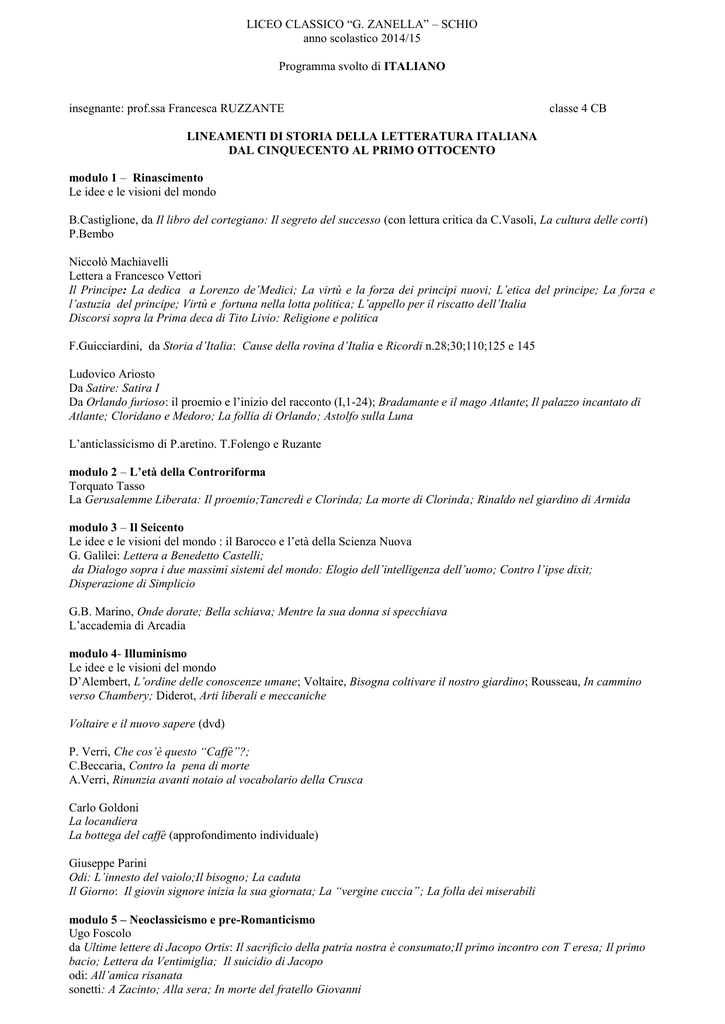 LICEO CLASSICO "G. ZANELLA" – SCHIO
anno scolastico 2014/15

Programma svolto di ITALIANO

insegnante: prof.ssa Francesca RUZZANTE classe 4 CB

LINEAMENTI DI STORIA DELLA LETTERATURA ITALIANA
DAL CINQUECENTO AL PRIMO OTTOCENTO

modulo 1 – Rinascimento
Le idee e le visioni del mondo

B.Castiglione, da Il libro del cortegiano: Il segreto del successo (con lettura critica da C.Vasoli, La cultura delle corti)
P.Bembo

Niccolò Machiavelli
Lettera a Francesco Vettori
Il Principe: La dedica a Lorenzo de'Medici; La virtù e la forza dei principi nuovi; L'etica del principe; La forza e l'astuzia del principe; Virtù e fortuna nella lotta politica; L'appello per il riscatto dell'Italia
Discorsi sopra la Prima deca di Tito Livio: Religione e politica

F.Guicciardini, da Storia d'Italia: Cause della rovina d'Italia e Ricordi n.28;30;110;125 e 145

Ludovico Ariosto
Da Satire: Satira I
Da Orlando furioso: il proemio e l'inizio del racconto (I,1-24); Bradamante e il mago Atlante; Il palazzo incantato di Atlante; Cloridano e Medoro; La follia di Orlando; Astolfo sulla Luna

L'anticlassicismo di P.aretino. T.Folengo e Ruzante

modulo 2 – L'età della Controriforma
Torquato Tasso
La Gerusalemme Liberata: Il proemio;Tancredi e Clorinda; La morte di Clorinda; Rinaldo nel giardino di Armida

modulo 3 – Il Seicento
Le idee e le visioni del mondo : il Barocco e l'età della Scienza Nuova
G. Galilei: Lettera a Benedetto Castelli;
da Dialogo sopra i due massimi sistemi del mondo: Elogio dell'intelligenza dell'uomo; Contro l'ipse dixit; Disperazione di Simplicio

G.B. Marino, Onde dorate; Bella schiava; Mentre la sua donna si specchiava
L'accademia di Arcadia

modulo 4- Illuminismo
Le idee e le visioni del mondo
D'Alembert, L'ordine delle conoscenze umane; Voltaire, Bisogna coltivare il nostro giardino; Rousseau, In cammino verso Chambery; Diderot, Arti liberali e meccaniche

Voltaire e il nuovo sapere (dvd)

P. Verri, Che cos'è questo "Caffè"?;
C.Beccaria, Contro la pena di morte
A.Verri, Rinunzia avanti notaio al vocabolario della Crusca

Carlo Goldoni
La locandiera
La bottega del caffè (approfondimento individuale)

Giuseppe Parini
Odi: L'innesto del vaiolo;Il bisogno; La caduta
Il Giorno: Il giovin signore inizia la sua giornata; La "vergine cuccia"; La folla dei miserabili

modulo 5 – Neoclassicismo e pre-Romanticismo
Ugo Foscolo
da Ultime lettere di Jacopo Ortis: Il sacrificio della patria nostra è consumato;Il primo incontro con T eresa; Il primo bacio; Lettera da Ventimiglia; Il suicidio di Jacopo
odi: All'amica risanata
sonetti: A Zacinto; Alla sera; In morte del fratello Giovanni